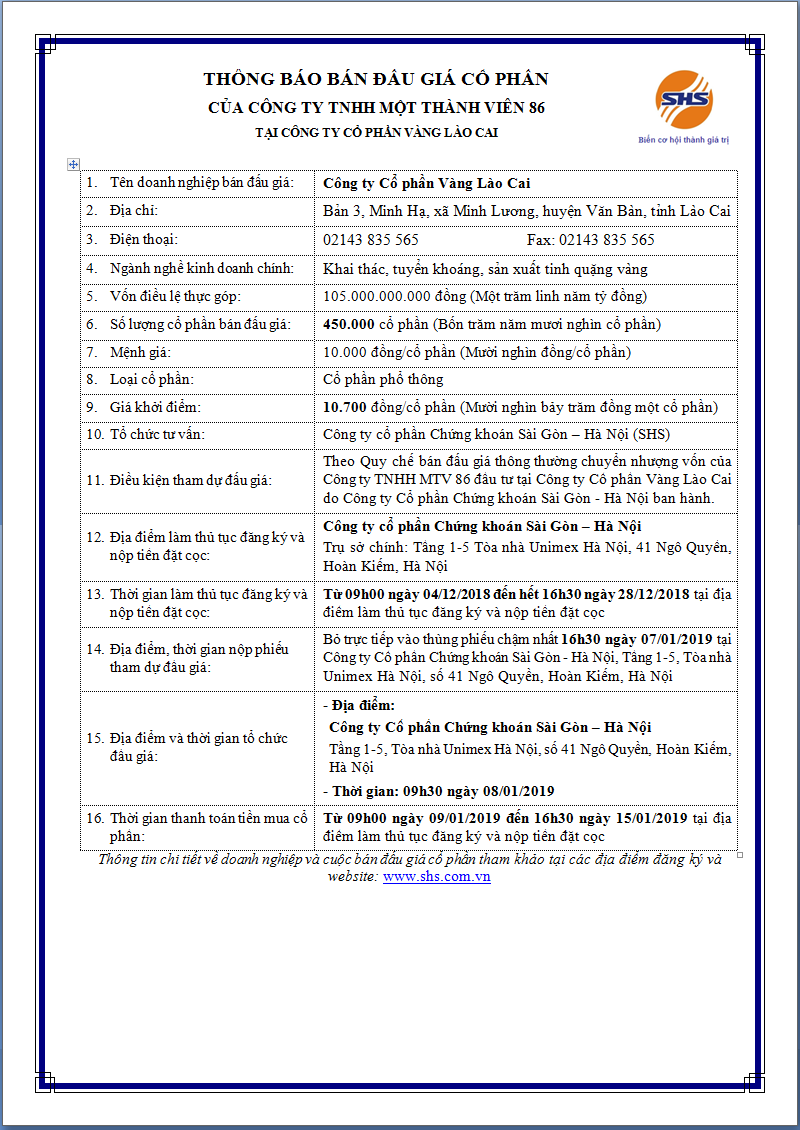 THÔNG BÁO BÁN ĐẤU GIÁ CỔ PHẦN
CỦA CÔNG TY TNHH MỘT THÀNH VIÊN 86
TẠI CÔNG TY CỔ PHẦN VÀNG LÀO CAI

SHS
Biến cơ hội thành giá trị

| | |
|---|---|
| 1. Tên doanh nghiệp bán đấu giá: | Công ty Cổ phần Vàng Lào Cai |
| 2. Địa chỉ: | Bản 3, Minh Hạ, xã Minh Lương, huyện Văn Bàn, tỉnh Lào Cai |
| 3. Điện thoại: | 02143 835 565 Fax: 02143 835 565 |
| 4. Ngành nghề kinh doanh chính: | Khai thác, tuyển khoáng, sản xuất tinh quặng vàng |
| 5. Vốn điều lệ thực góp: | 105.000.000.000 đồng (Một trăm linh năm tỷ đồng) |
| 6. Số lượng cổ phần bán đấu giá: | 450.000 cổ phần (Bốn trăm năm mươi nghìn cổ phần) |
| 7. Mệnh giá: | 10.000 đồng/cổ phần (Mười nghìn đồng/cổ phần) |
| 8. Loại cổ phần: | Cổ phần phổ thông |
| 9. Giá khởi điểm: | 10.700 đồng/cổ phần (Mười nghìn bảy trăm đồng một cổ phần) |
| 10. Tổ chức tư vấn: | Công ty cổ phần Chứng khoán Sài Gòn – Hà Nội (SHS) |
| 11. Điều kiện tham dự đấu giá: | Theo Quy chế bán đấu giá thông thường chuyển nhượng vốn của Công ty TNHH MTV 86 đầu tư tại Công ty Cổ phần Vàng Lào Cai do Công ty Cổ phần Chứng khoán Sài Gòn - Hà Nội ban hành. |
| 12. Địa điểm làm thủ tục đăng ký và nộp tiền đặt cọc: | Công ty cổ phần Chứng khoán Sài Gòn – Hà Nội Trụ sở chính: Tầng 1-5 Tòa nhà Unimex Hà Nội, 41 Ngô Quyền, Hoàn Kiếm, Hà Nội |
| 13. Thời gian làm thủ tục đăng ký và nộp tiền đặt cọc: | Từ 09h00 ngày 04/12/2018 đến hết 16h30 ngày 28/12/2018 tại địa điểm làm thủ tục đăng ký và nộp tiền đặt cọc |
| 14. Địa điểm, thời gian nộp phiếu tham dự đấu giá: | Bỏ trực tiếp vào thùng phiếu chậm nhất 16h30 ngày 07/01/2019 tại Công ty Cổ phần Chứng khoán Sài Gòn - Hà Nội, Tầng 1-5, Tòa nhà Unimex Hà Nội, số 41 Ngô Quyền, Hoàn Kiếm, Hà Nội |
| 15. Địa điểm và thời gian tổ chức đấu giá: | - Địa điểm: Công ty Cổ phần Chứng khoán Sài Gòn – Hà Nội Tầng 1-5, Tòa nhà Unimex Hà Nội, số 41 Ngô Quyền, Hoàn Kiếm, Hà Nội - Thời gian: 09h30 ngày 08/01/2019 |
| 16. Thời gian thanh toán tiền mua cổ phần: | Từ 09h00 ngày 09/01/2019 đến 16h30 ngày 15/01/2019 tại địa điểm làm thủ tục đăng ký và nộp tiền đặt cọc |

Thông tin chi tiết về doanh nghiệp và cuộc bán đấu giá cổ phần tham khảo tại các địa điểm đăng ký và website: www.shs.com.vn